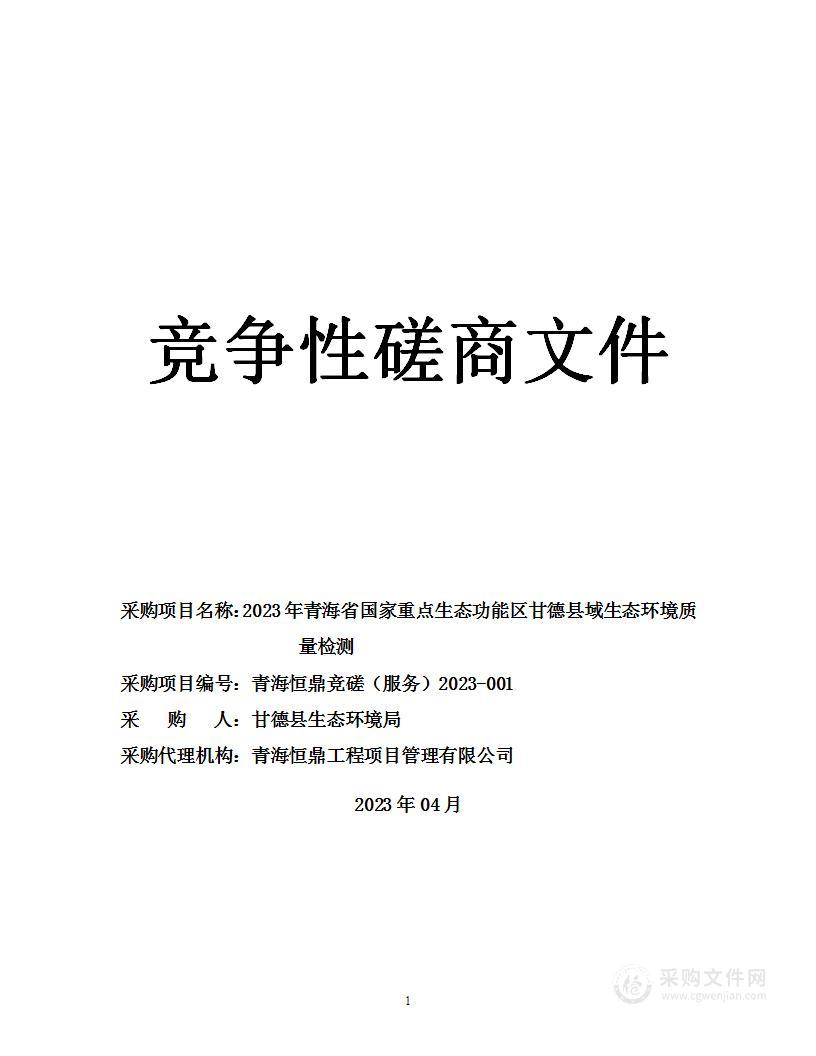 竞争性磋商文件

采购项目名称：2023年青海省国家重点生态功能区甘德县域生态环境质量检测

采购项目编号：青海恒鼎竞磋（服务）2023-001

采 购 人：甘德县生态环境局

采购代理机构：青海恒鼎工程项目管理有限公司

2023年04月

1

采购文件网
www.cgwenjian.com